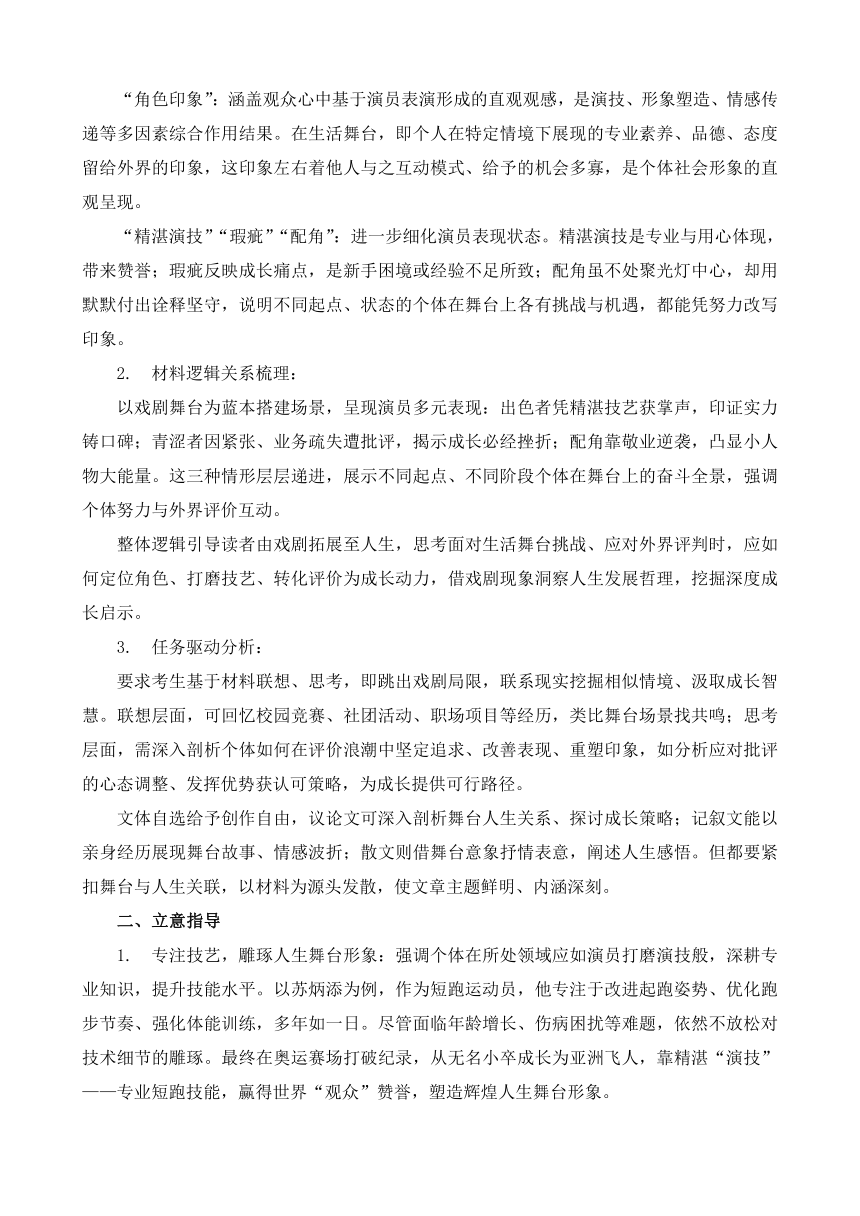 “角色印象”：涵盖观众心中基于演员表演形成的直观观感，是演技、形象塑造、情感传递等多因素综合作用结果。在生活舞台，即个人在特定情境下展现的专业素养、品德、态度留给外界的印象，这印象左右着他人与之互动模式、给予的机会多寡，是个体社会形象的直观呈现。

“精湛演技”“瑕疵”“配角”：进一步细化演员表现状态。精湛演技是专业与用心体现，带来赞誉；瑕疵反映成长痛点，是新手困境或经验不足所致；配角虽不处聚光灯中心，却用默默付出诠释坚守，说明不同起点、状态的个体在舞台上各有挑战与机遇，都能凭努力改写印象。

2. 材料逻辑关系梳理：

以戏剧舞台为蓝本搭建场景，呈现演员多元表现：出色者凭精湛技艺获掌声，印证实力铸口碑；青涩者因紧张、业务疏失遭批评，揭示成长必经挫折；配角靠敬业逆袭，凸显小人物大能量。这三种情形层层递进，展示不同起点、不同阶段个体在舞台上的奋斗全景，强调个体努力与外界评价互动。

整体逻辑引导读者由戏剧拓展至人生，思考面对生活舞台挑战、应对外界评判时，应如何定位角色、打磨技艺、转化评价为成长动力，借戏剧现象洞察人生发展哲理，挖掘深度成长启示。

3. 任务驱动分析：

要求考生基于材料联想、思考，即跳出戏剧局限，联系现实挖掘相似情境、汲取成长智慧。联想层面，可回忆校园竞赛、社团活动、职场项目等经历，类比舞台场景找共鸣；思考层面，需深入剖析个体如何在评价浪潮中坚定追求、改善表现、重塑印象，如分析应对批评的心态调整、发挥优势获认可策略，为成长提供可行路径。

文体自选给予创作自由，议论文可深入剖析舞台人生关系、探讨成长策略；记叙文能以亲身经历展现舞台故事、情感波折；散文则借舞台意象抒情表意，阐述人生感悟。但都要紧扣舞台与人生关联，以材料为源头发散，使文章主题鲜明、内涵深刻。

二、立意指导

1. 专注技艺，雕琢人生舞台形象：强调个体在所处领域应如演员打磨演技般，深耕专业知识，提升技能水平。以苏炳添为例，作为短跑运动员，他专注于改进起跑姿势、优化跑步节奏、强化体能训练，多年如一日。尽管面临年龄增长、伤病困扰等难题，依然不放松对技术细节的雕琢。最终在奥运赛场打破纪录，从无名小卒成长为亚洲飞人，靠精湛“演技”——专业短跑技能，赢得世界“观众”赞誉，塑造辉煌人生舞台形象。